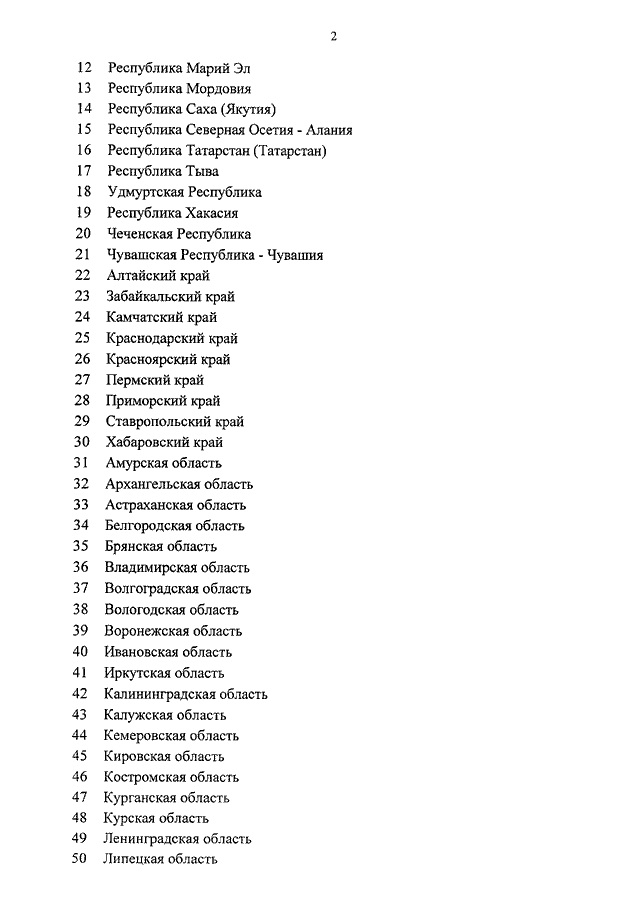 2

12 Республика Марий Эл
13 Республика Мордовия
14 Республика Саха (Якутия)
15 Республика Северная Осетия - Алания
16 Республика Татарстан (Татарстан)
17 Республика Тыва
18 Удмуртская Республика
19 Республика Хакасия
20 Чеченская Республика
21 Чувашская Республика - Чувашия
22 Алтайский край
23 Забайкальский край
24 Камчатский край
25 Краснодарский край
26 Красноярский край
27 Пермский край
28 Приморский край
29 Ставропольский край
30 Хабаровский край
31 Амурская область
32 Архангельская область
33 Астраханская область
34 Белгородская область
35 Брянская область
36 Владимирская область
37 Волгоградская область
38 Вологодская область
39 Воронежская область
40 Ивановская область
41 Иркутская область
42 Калининградская область
43 Калужская область
44 Кемеровская область
45 Кировская область
46 Костромская область
47 Курганская область
48 Курская область
49 Ленинградская область
50 Липецкая область